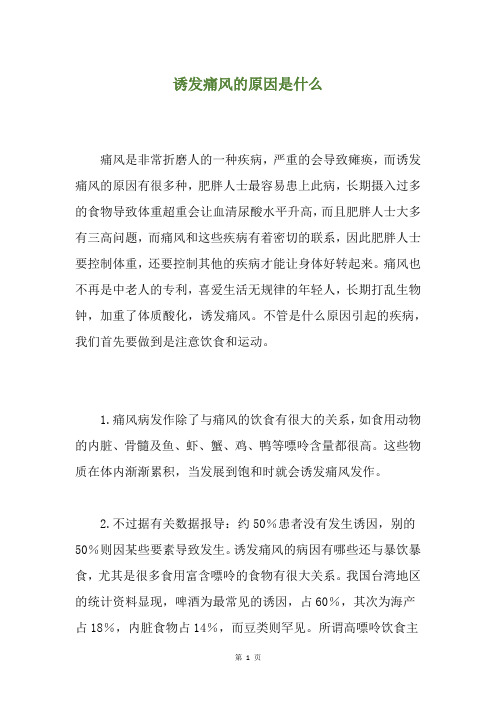 诱发痛风的原因是什么

痛风是非常折磨人的一种疾病，严重的会导致瘫痪，而诱发痛风的原因有很多种，肥胖人士最容易患上此病，长期摄入过多的食物导致体重超重会让血清尿酸水平升高，而且肥胖人士大多有三高问题，而痛风和这些疾病有着密切的联系，因此肥胖人士要控制体重，还要控制其他的疾病才能让身体好转起来。痛风也不再是中老人的专利，喜爱生活无规律的年轻人，长期打乱生物钟，加重了体质酸化，诱发痛风。不管是什么原因引起的疾病，我们首先要做到是注意饮食和运动。

1.痛风病发作除了与痛风的饮食有很大的关系，如食用动物的内脏、骨髓及鱼、虾、蟹、鸡、鸭等嘌呤含量都很高。这些物质在体内渐渐累积，当发展到饱和时就会诱发痛风发作。

2.不过据有关数据报导：约50%患者没有发生诱因，别的50%则因某些要素导致发生。诱发痛风的病因有哪些还与暴饮暴食，尤其是很多食用富含嘌呤的食物有很大关系。我国台湾地区的统计资料显现，啤酒为最常见的诱因，占60%，其次为海产占18%，内脏食物占14%，而豆类则罕见。所谓高嘌呤饮食主

第 1 页